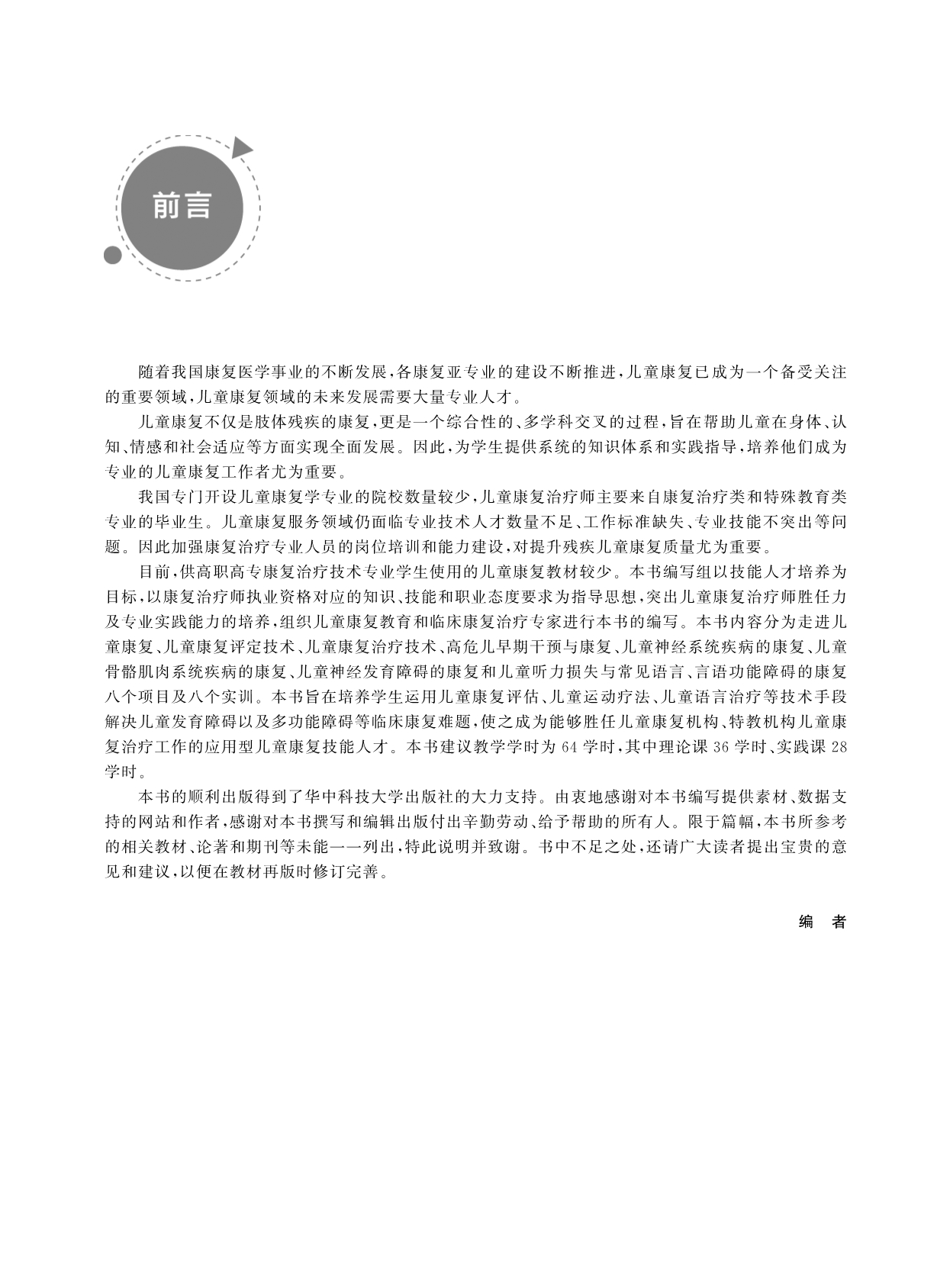 前言

随着我国康复医学事业的不断发展，各康复亚专业的建设不断推进，儿童康复已成为一个备受关注的重要领域，儿童康复领域的未来发展需要大量专业人才。

儿童康复不仅是肢体残疾的康复，更是一个综合性的、多学科交叉的过程，旨在帮助儿童在身体、认知、情感和社会适应等方面实现全面发展。因此，为学生提供系统的知识体系和实践指导，培养他们成为专业的儿童康复工作者尤为重要。

我国专门开设儿童康复学专业的院校数量较少，儿童康复治疗师主要来自康复治疗类和特殊教育类专业的毕业生。儿童康复服务领域仍面临专业技术人才数量不足、工作标准缺失、专业技能不突出等问题。因此加强康复治疗专业人员的岗位培训和能力建设，对提升残疾儿童康复质量尤为重要。

目前，供高职高专康复治疗技术专业学生使用的儿童康复教材较少。本书编写组以技能人才培养为目标，以康复治疗师执业资格对应的知识、技能和职业态度要求为指导思想，突出儿童康复治疗师胜任力及专业实践能力的培养，组织儿童康复教育和临床康复治疗专家进行本书的编写。本书内容分为走进儿童康复、儿童康复评定技术、儿童康复治疗技术、高危儿早期干预与康复、儿童神经系统疾病的康复、儿童骨骼肌肉系统疾病的康复、儿童神经发育障碍的康复和儿童听力损失与常见语言、言语功能障碍的康复八个项目及八个实训。本书旨在培养学生运用儿童康复评估、儿童运动疗法、儿童语言治疗等技术手段解决儿童发育障碍以及多功能障碍等临床康复难题，使之成为能够胜任儿童康复机构、特教机构儿童康复治疗工作的应用型儿童康复技能人才。本书建议教学学时为64学时，其中理论课36学时、实践课28学时。

本书的顺利出版得到了华中科技大学出版社的大力支持。由衷地感谢对本书编写提供素材、数据支持的网站和作者，感谢对本书撰写和编辑出版付出辛勤劳动、给予帮助的所有人。限于篇幅，本书所参考的相关教材、论著和期刊等未能一一列出，特此说明并致谢。书中不足之处，还请广大读者提出宝贵的意见和建议，以便在教材再版时修订完善。

编　者